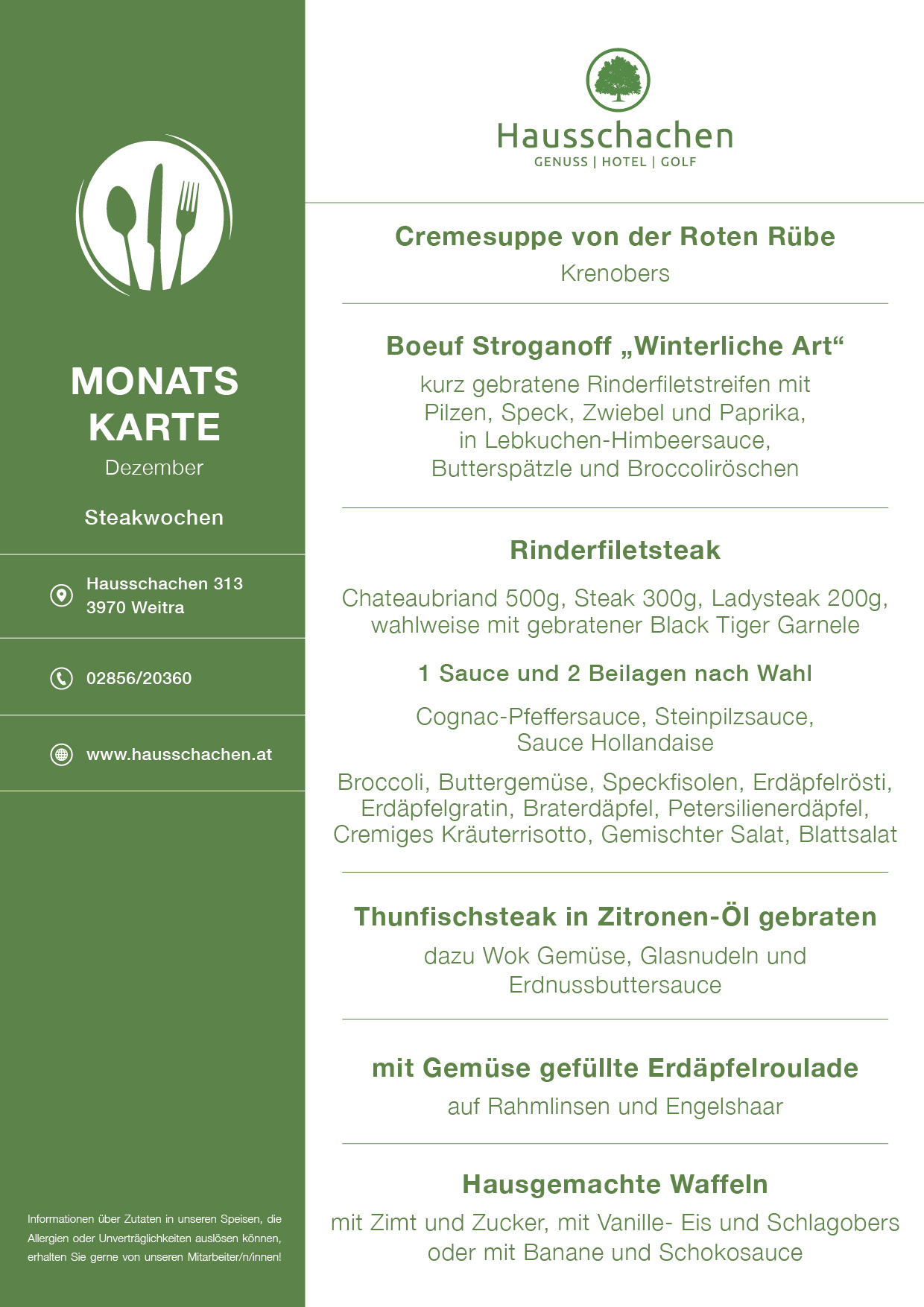 MONATS KARTE
Dezember

Steakwochen

Hausschachen 313
3970 Weitra

02856/20360

www.hausschachen.at

Informationen über Zutaten in unseren Speisen, die Allergien oder Unverträglichkeiten auslösen können, erhalten Sie gerne von unseren Mitarbeiter/n/innen!

Hausschachen
GENUSS | HOTEL | GOLF

Cremesuppe von der Roten Rübe
Krenobers

Boeuf Stroganoff „Winterliche Art“
kurz gebratene Rinderfiletstreifen mit Pilzen, Speck, Zwiebel und Paprika, in Lebkuchen-Himbeersauce, Butterspätzle und Broccoliröschen

Rinderfiletsteak

Chateaubriand 500g, Steak 300g, Ladysteak 200g, wahlweise mit gebratener Black Tiger Garnele

1 Sauce und 2 Beilagen nach Wahl

Cognac-Pfeffersauce, Steinpilzsauce, Sauce Hollandaise

Broccoli, Buttergemüse, Speckfisolen, Erdäpfelrösti, Erdäpfelgratin, Braterdäpfel, Petersilienerdäpfel, Cremiges Kräuterrisotto, Gemischter Salat, Blattsalat

Thunfischsteak in Zitronen-Öl gebraten
dazu Wok Gemüse, Glasnudeln und Erdnussbuttersauce

mit Gemüse gefüllte Erdäpfelroulade
auf Rahmlinsen und Engelshaar

Hausgemachte Waffeln
mit Zimt und Zucker, mit Vanille- Eis und Schlagobers oder mit Banane und Schokosauce